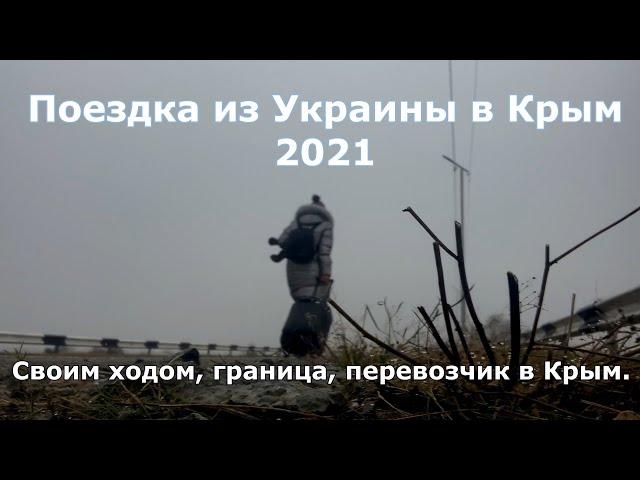 Поездка из Украины в Крым 2021

Своим ходом, граница, перевозчик в Крым.